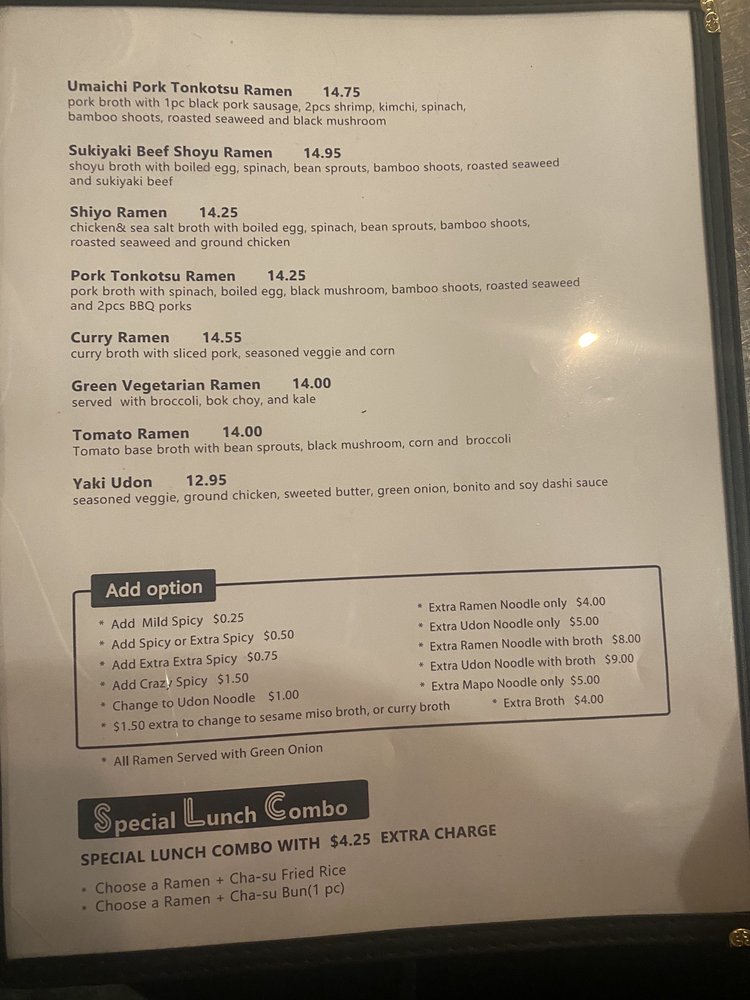 Umaichi Pork Tonkotsu Ramen 14.75
pork broth with 1pc black pork sausage, 2pcs shrimp, kimchi, spinach, bamboo shoots, roasted seaweed and black mushroom

Sukiyaki Beef Shoyu Ramen 14.95
shoyu broth with boiled egg, spinach, bean sprouts, bamboo shoots, roasted seaweed and sukiyaki beef

Shiyo Ramen 14.25
chicken& sea salt broth with boiled egg, spinach, bean sprouts, bamboo shoots, roasted seaweed and ground chicken

Pork Tonkotsu Ramen 14.25
pork broth with spinach, boiled egg, black mushroom, bamboo shoots, roasted seaweed and 2pcs BBQ porks

Curry Ramen 14.55
curry broth with sliced pork, seasoned veggie and corn

Green Vegetarian Ramen 14.00
served with broccoli, bok choy, and kale

Tomato Ramen 14.00
Tomato base broth with bean sprouts, black mushroom, corn and broccoli

Yaki Udon 12.95
seasoned veggie, ground chicken, sweeted butter, green onion, bonito and soy dashi sauce

Add option
• Add Mild Spicy $0.25
• Add Spicy or Extra Spicy $0.50
• Add Extra Extra Spicy $0.75
• Add Crazy Spicy $1.50
• Change to Udon Noodle $1.00
• $1.50 extra to change to sesame miso broth, or curry broth

• Extra Ramen Noodle only $4.00
• Extra Udon Noodle only $5.00
• Extra Ramen Noodle with broth $8.00
• Extra Udon Noodle with broth $9.00
• Extra Mapo Noodle only $5.00
• Extra Broth $4.00

• All Ramen Served with Green Onion

Special Lunch Combo
SPECIAL LUNCH COMBO WITH $4.25 EXTRA CHARGE
• Choose a Ramen + Cha-su Fried Rice
• Choose a Ramen + Cha-su Bun(1 pc)